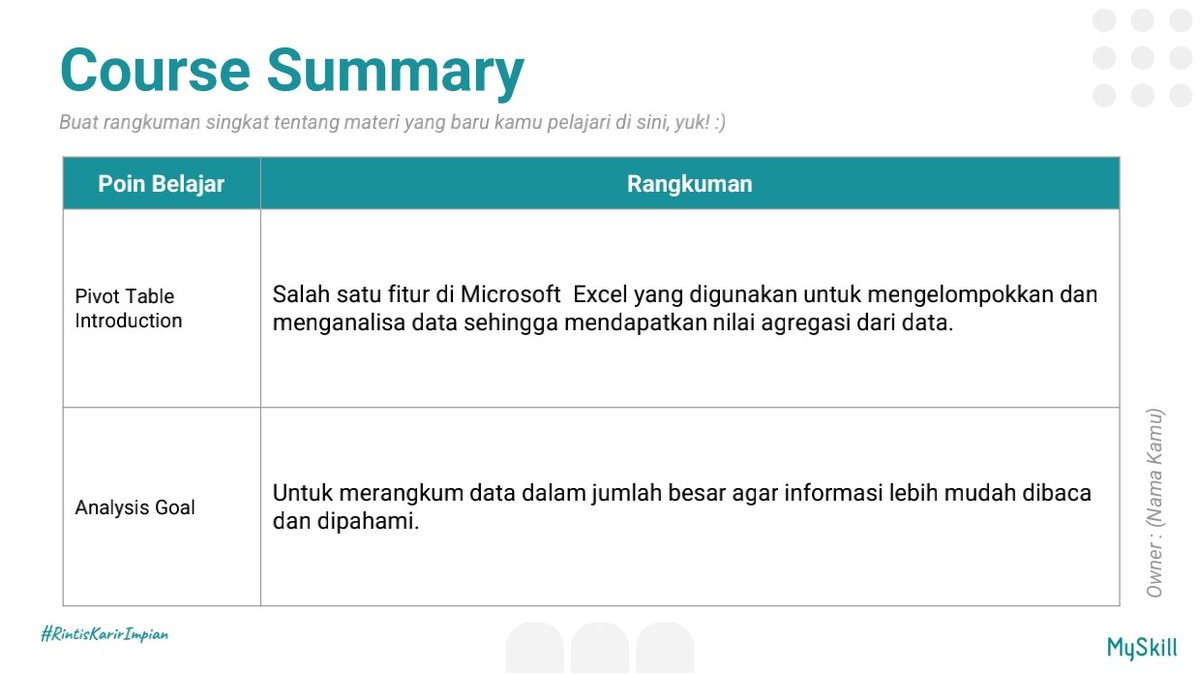 Course Summary

Buat rangkuman singkat tentang materi yang baru kamu pelajari di sini, yuk! :)

| Poin Belajar | Rangkuman |
|---|---|
| Pivot Table Introduction | Salah satu fitur di Microsoft Excel yang digunakan untuk mengelompokkan dan menganalisa data sehingga mendapatkan nilai agregasi dari data. |
| Analysis Goal | Untuk merangkum data dalam jumlah besar agar informasi lebih mudah dibaca dan dipahami. |

Owner : (Nama Kamu)

#RintisKarirImpian

MySkill